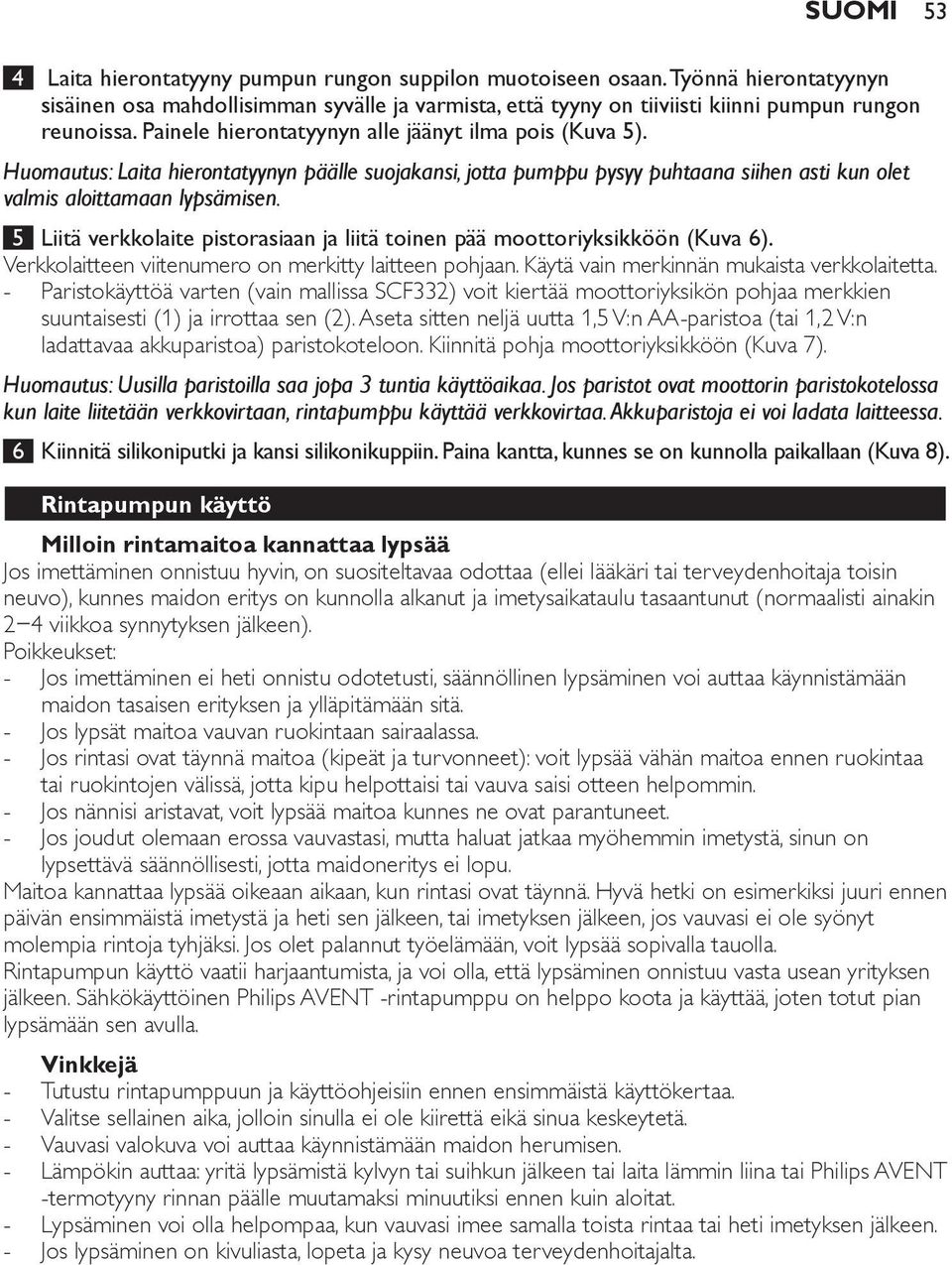 SUOMI 53

4 Laita hierontatyyny pumpun rungon suppilon muotoiseen osaan. Työnnä hierontatyynyn sisäinen osa mahdollisimman syvälle ja varmista, että tyyny on tiiviisti kiinni pumpun rungon reunoissa. Painele hierontatyynyn alle jäänyt ilma pois (Kuva 5).

Huomautus: Laita hierontatyynyn päälle suojakansi, jotta pumppu pysyy puhtaana siihen asti kun olet valmis aloittamaan lypsämisen.

5 Liitä verkkolaite pistorasiaan ja liitä toinen pää moottoriyksikköön (Kuva 6).
Verkkolaitteen viitenumero on merkitty laitteen pohjaan. Käytä vain merkinnän mukaista verkkolaitetta.
- Paristokäyttöä varten (vain mallissa SCF332) voit kiertää moottoriyksikön pohjaa merkkien suuntaisesti (1) ja irrottaa sen (2). Aseta sitten neljä uutta 1,5 V:n AA-paristoa (tai 1,2 V:n ladattavaa akkuparistoa) paristokoteloon. Kiinnitä pohja moottoriyksikköön (Kuva 7).

Huomautus: Uusilla paristoilla saa jopa 3 tuntia käyttöaikaa. Jos paristot ovat moottorin paristokotelossa kun laite liitetään verkkovirtaan, rintapumppu käyttää verkkovirtaa. Akkuparistoja ei voi ladata laitteessa.

6 Kiinnitä silikoniputki ja kansi silikonikuppiin. Paina kantta, kunnes se on kunnolla paikallaan (Kuva 8).

Rintapumpun käyttö

Milloin rintamaitoa kannattaa lypsää
Jos imettäminen onnistuu hyvin, on suositeltavaa odottaa (ellei lääkäri tai terveydenhoitaja toisin neuvo), kunnes maidon eritys on kunnolla alkanut ja imetysaikataulu tasaantunut (normaalisti ainakin 2–4 viikkoa synnytyksen jälkeen).
Poikkeukset:
- Jos imettäminen ei heti onnistu odotetusti, säännöllinen lypsäminen voi auttaa käynnistämään maidon tasaisen erityksen ja ylläpitämään sitä.
- Jos lypsät maitoa vauvan ruokintaan sairaalassa.
- Jos rintasi ovat täynnä maitoa (kipeät ja turvonneet): voit lypsää vähän maitoa ennen ruokintaa tai ruokintojen välissä, jotta kipu helpottaisi tai vauva saisi otteen helpommin.
- Jos nännisi aristavat, voit lypsää maitoa kunnes ne ovat parantuneet.
- Jos joudut olemaan erossa vauvastasi, mutta haluat jatkaa myöhemmin imetystä, sinun on lypsettävä säännöllisesti, jotta maidoneritys ei lopu.
Maitoa kannattaa lypsää oikeaan aikaan, kun rintasi ovat täynnä. Hyvä hetki on esimerkiksi juuri ennen päivän ensimmäistä imetystä ja heti sen jälkeen, tai imetyksen jälkeen, jos vauvasi ei ole syönyt molempia rintoja tyhjäksi. Jos olet palannut työelämään, voit lypsää sopivalla tauolla.
Rintapumpun käyttö vaatii harjaantumista, ja voi olla, että lypsäminen onnistuu vasta usean yrityksen jälkeen. Sähkökäyttöinen Philips AVENT -rintapumppu on helppo koota ja käyttää, joten totut pian lypsämään sen avulla.

Vinkkejä
- Tutustu rintapumppuun ja käyttöohjeisiin ennen ensimmäistä käyttökertaa.
- Valitse sellainen aika, jolloin sinulla ei ole kiirettä eikä sinua keskeytetä.
- Vauvasi valokuva voi auttaa käynnistämään maidon herumisen.
- Lämpökin auttaa: yritä lypsämistä kylvyn tai suihkun jälkeen tai laita lämmin liina tai Philips AVENT -termotyyny rinnan päälle muutamaksi minuutiksi ennen kuin aloitat.
- Lypsäminen voi olla helpompaa, kun vauvasi imee samalla toista rintaa tai heti imetyksen jälkeen.
- Jos lypsäminen on kivuliasta, lopeta ja kysy neuvoa terveydenhoitajalta.